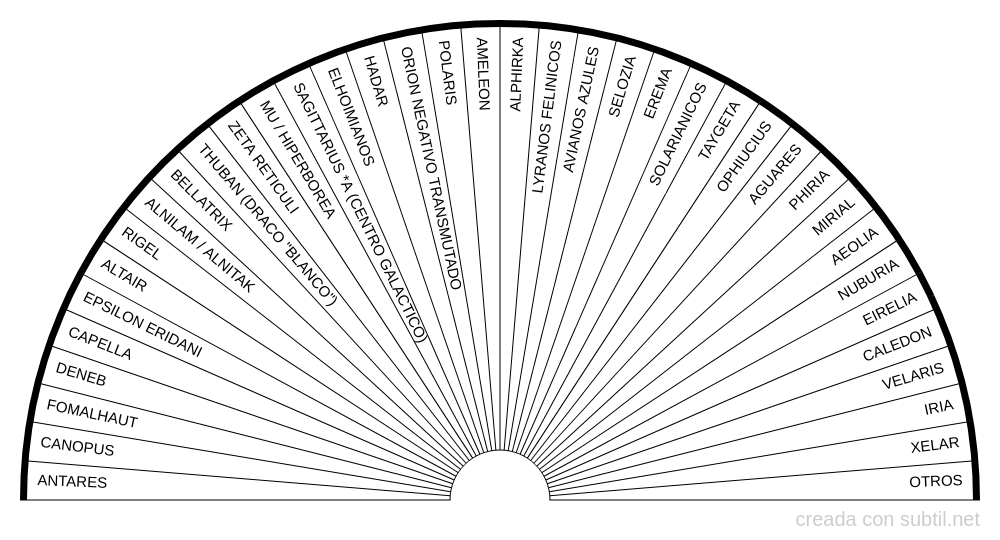 ANTARES
CANOPUS
FOMALHAUT
DENEB
CAPELLA
EPSILON ERIDANI
ALTAIR
RIGEL
ALNILAM / ALNITAK
BELLATRIX
THUBAN (DRACO "BLANCO")
ZETA RETICULI
MU / HIPERBOREA
SAGITTARIUS *A (CENTRO GALACTICO)
ELHOIMIANOS
HADAR
ORION NEGATIVO TRANSMUTADO
POLARIS
AMELEON
ALPHIRKA
LYRANOS FELINICOS
AVIANOS AZULES
SELOZIA
EREMA
SOLARIANICOS
TAYGETA
OPHIUCIUS
AGUARES
PHIRIA
MIRIAL
AEOLIA
NUBURIA
EIRELIA
CALEDON
VELARIS
IRIA
XELAR
OTROS

creada con subtil.net